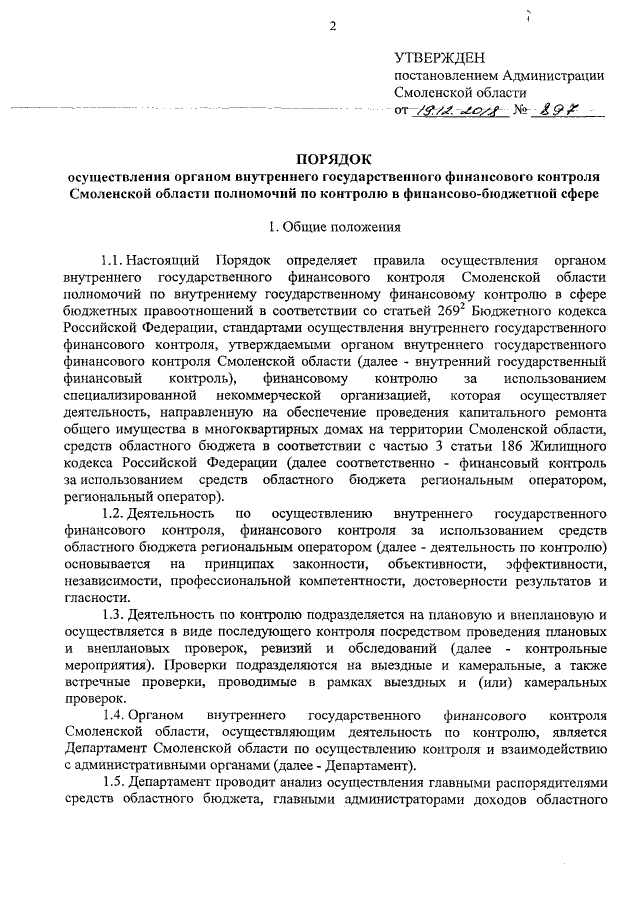 2

УТВЕРЖДЕН
постановлением Администрации
Смоленской области
от 19.12.2018 № 897

ПОРЯДОК
осуществления органом внутреннего государственного финансового контроля Смоленской области полномочий по контролю в финансово-бюджетной сфере

1. Общие положения

1.1. Настоящий Порядок определяет правила осуществления органом внутреннего государственного финансового контроля Смоленской области полномочий по внутреннему государственному финансовому контролю в сфере бюджетных правоотношений в соответствии со статьей $269^2$ Бюджетного кодекса Российской Федерации, стандартами осуществления внутреннего государственного финансового контроля, утверждаемыми органом внутреннего государственного финансового контроля Смоленской области (далее - внутренний государственный финансовый контроль), финансовому контролю за использованием специализированной некоммерческой организацией, которая осуществляет деятельность, направленную на обеспечение проведения капитального ремонта общего имущества в многоквартирных домах на территории Смоленской области, средств областного бюджета в соответствии с частью 3 статьи 186 Жилищного кодекса Российской Федерации (далее соответственно - финансовый контроль за использованием средств областного бюджета региональным оператором, региональный оператор).

1.2. Деятельность по осуществлению внутреннего государственного финансового контроля, финансового контроля за использованием средств областного бюджета региональным оператором (далее - деятельность по контролю) основывается на принципах законности, объективности, эффективности, независимости, профессиональной компетентности, достоверности результатов и гласности.

1.3. Деятельность по контролю подразделяется на плановую и внеплановую и осуществляется в виде последующего контроля посредством проведения плановых и внеплановых проверок, ревизий и обследований (далее - контрольные мероприятия). Проверки подразделяются на выездные и камеральные, а также встречные проверки, проводимые в рамках выездных и (или) камеральных проверок.

1.4. Органом внутреннего государственного финансового контроля Смоленской области, осуществляющим деятельность по контролю, является Департамент Смоленской области по осуществлению контроля и взаимодействию с административными органами (далее - Департамент).

1.5. Департамент проводит анализ осуществления главными распорядителями средств областного бюджета, главными администраторами доходов областного